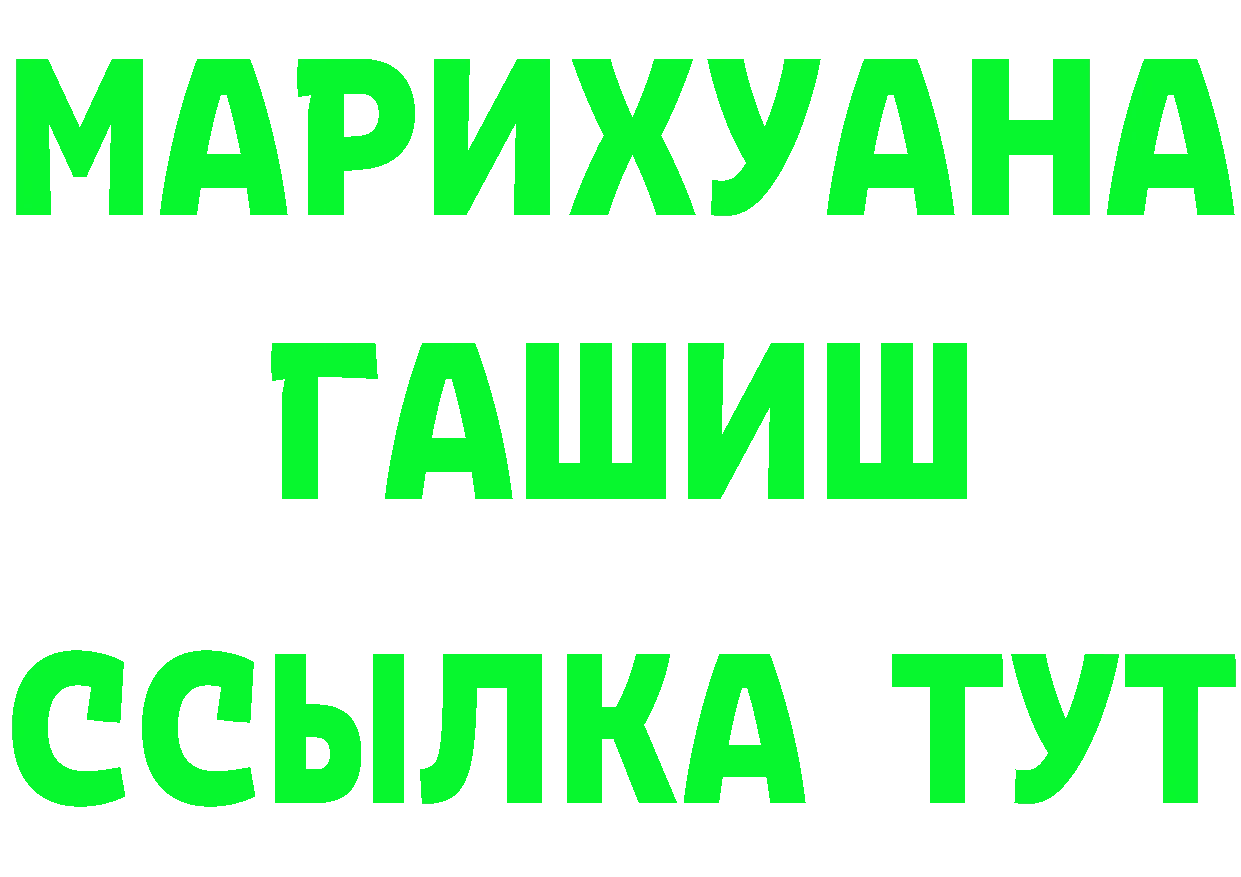 МАРИХУАНА
ГАШИШ
ССЫЛКА ТУТ